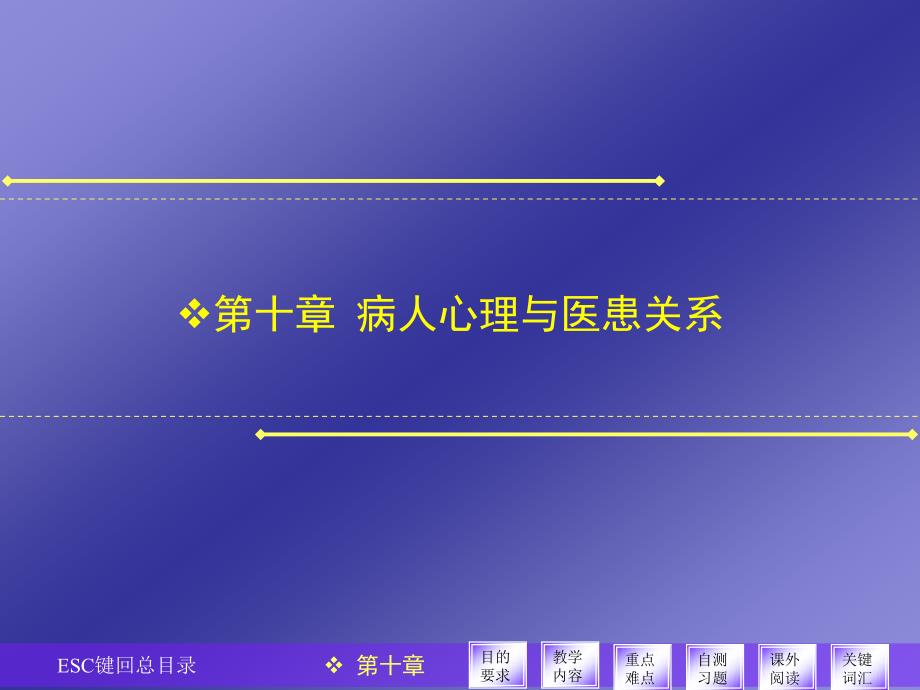 ❖第十章 病人心理与医患关系

ESC键回总目录

❖ 第十章

目的要求

教学内容

重点难点

自测习题

课外阅读

关键词汇